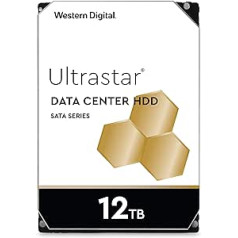 Western Digital.

Ultrastar®

DATA CENTER HDD

SATA SERIES

12TB